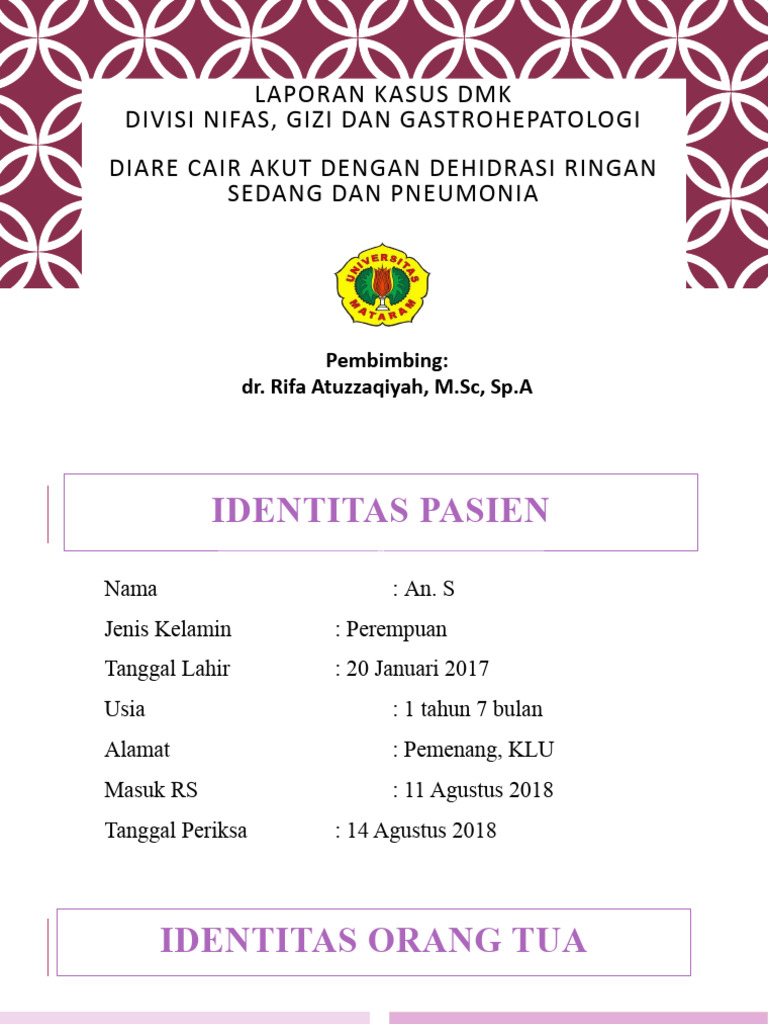 LAPORAN KASUS DMK
DIVISI NIFAS, GIZI DAN GASTROHEPATOLOGI

DIARE CAIR AKUT DENGAN DEHIDRASI RINGAN SEDANG DAN PNEUMONIA

UNIVERSITAS MATARAM

Pembimbing:
dr. Rifa Atuzzaqiyah, M.Sc, Sp.A

IDENTITAS PASIEN

Nama : An. S
Jenis Kelamin : Perempuan
Tanggal Lahir : 20 Januari 2017
Usia : 1 tahun 7 bulan
Alamat : Pemenang, KLU
Masuk RS : 11 Agustus 2018
Tanggal Periksa : 14 Agustus 2018

IDENTITAS ORANG TUA